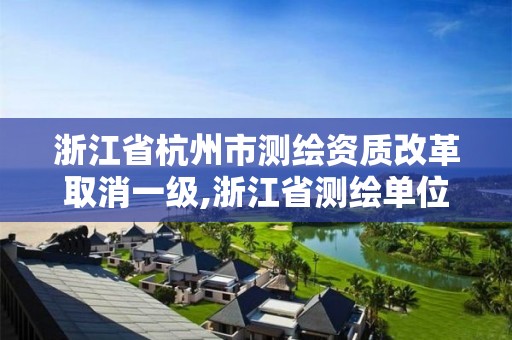 浙江省杭州市测绘资质改革取消一级,浙江省测绘单位